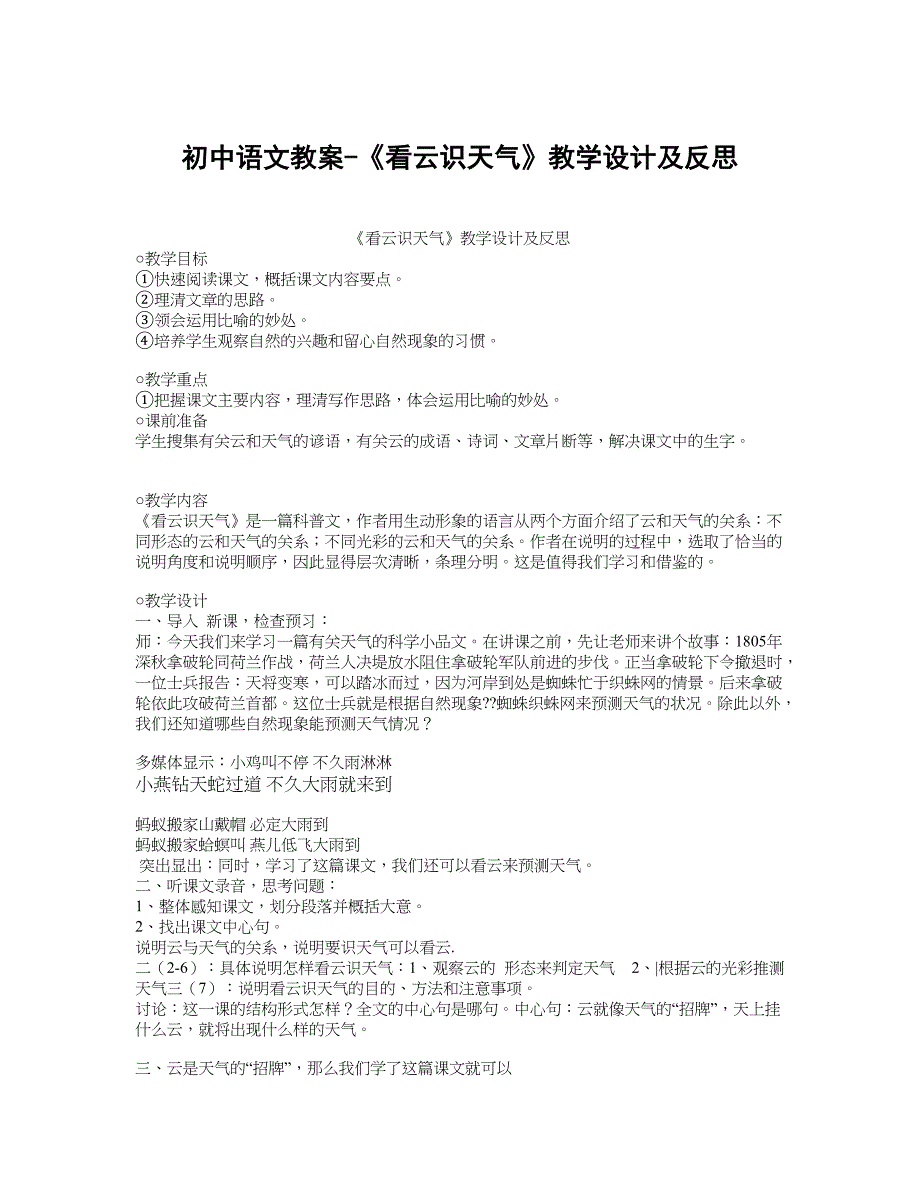 初中语文教案-《看云识天气》教学设计及反思

《看云识天气》教学设计及反思

○教学目标
①快速阅读课文，概括课文内容要点。
②理清文章的思路。
③领会运用比喻的妙处。
④培养学生观察自然的兴趣和留心自然现象的习惯。

○教学重点
①把握课文主要内容，理清写作思路，体会运用比喻的妙处。
○课前准备
学生搜集有关云和天气的谚语，有关云的成语、诗词、文章片断等，解决课文中的生字。

○教学内容
《看云识天气》是一篇科普文，作者用生动形象的语言从两个方面介绍了云和天气的关系：不同形态的云和天气的关系；不同光彩的云和天气的关系。作者在说明的过程中，选取了恰当的说明角度和说明顺序，因此显得层次清晰，条理分明。这是值得我们学习和借鉴的。

○教学设计
一、导入 新课，检查预习：
师：今天我们来学习一篇有关天气的科学小品文。在讲课之前，先让老师来讲个故事：1805年深秋拿破轮同荷兰作战，荷兰人决堤放水阻住拿破轮军队前进的步伐。正当拿破轮下令撤退时，一位士兵报告：天将变寒，可以踏冰而过，因为河岸到处是蜘蛛忙于织蛛网的情景。后来拿破轮依此攻破荷兰首都。这位士兵就是根据自然现象??蜘蛛织蛛网来预测天气的状况。除此以外，我们还知道哪些自然现象能预测天气情况？

多媒体显示：小鸡叫不停 不久雨淋淋
小燕钻天蛇过道 不久大雨就来到

蚂蚁搬家山戴帽 必定大雨到
蚂蚁搬家蛤蟆叫 燕儿低飞大雨到
 突出显出：同时，学习了这篇课文，我们还可以看云来预测天气。
二、听课文录音，思考问题：
1、整体感知课文，划分段落并概括大意。
2、找出课文中心句。
说明云与天气的关系，说明要识天气可以看云.
二（2-6）：具体说明怎样看云识天气：1、观察云的 形态来判定天气 2、|根据云的光彩推测天气三（7）：说明看云识天气的目的、方法和注意事项。
讨论：这一课的结构形式怎样？全文的中心句是哪句。中心句：云就像天气的“招牌”，天上挂什么云，就将出现什么样的天气。

三、云是天气的“招牌”，那么我们学了这篇课文就可以